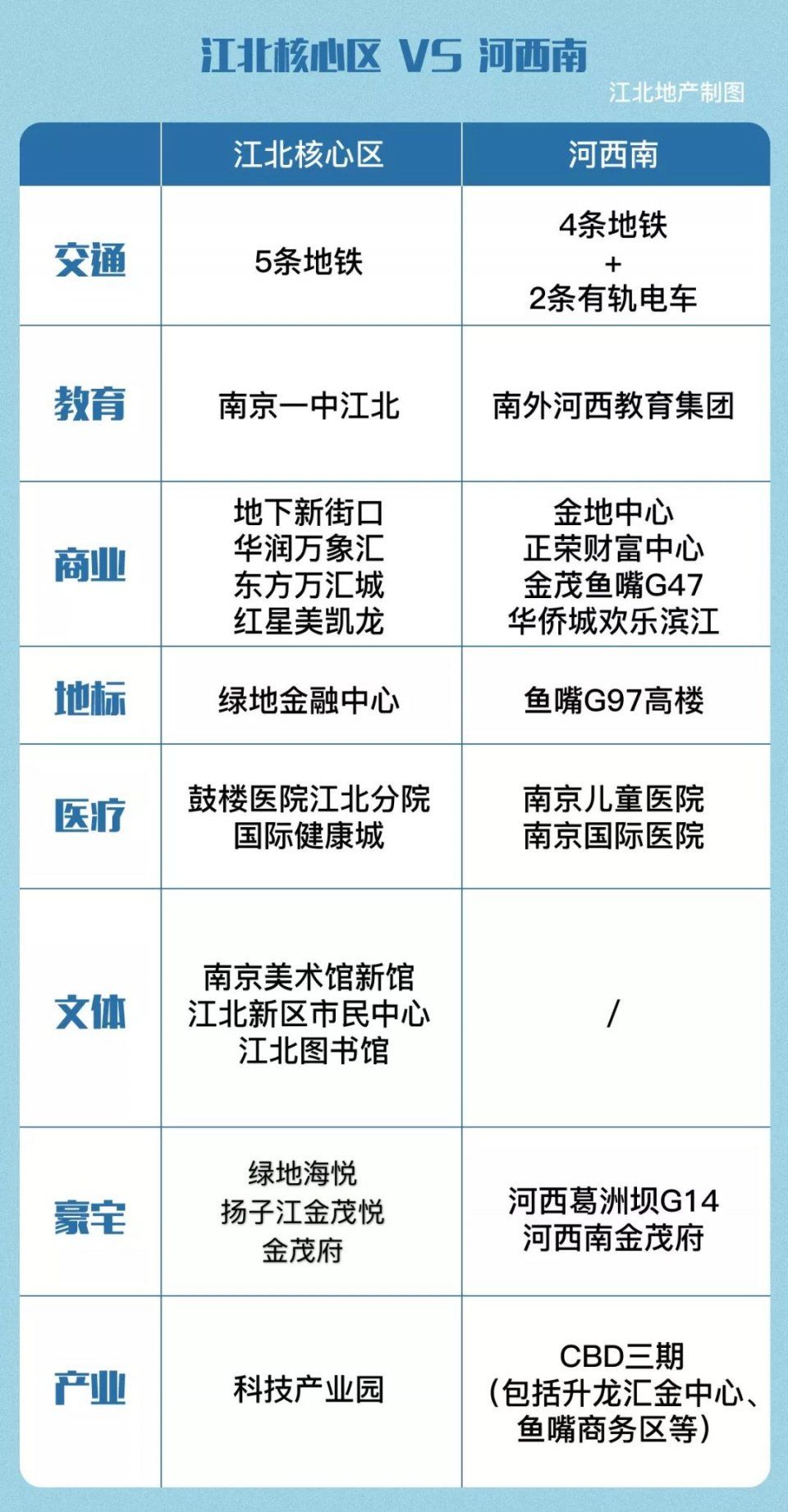 江北核心区 VS 河西南

江北地产制图

|  | 江北核心区 | 河西南 |
|---|---|---|
| 交通 | 5条地铁 | 4条地铁 + 2条有轨电车 |
| 教育 | 南京一中江北 | 南外河西教育集团 |
| 商业 | 地下新街口 华润万象汇 东方万汇城 红星美凯龙 | 金地中心 正荣财富中心 金茂鱼嘴G47 华侨城欢乐滨江 |
| 地标 | 绿地金融中心 | 鱼嘴G97高楼 |
| 医疗 | 鼓楼医院江北分院 国际健康城 | 南京儿童医院 南京国际医院 |
| 文体 | 南京美术馆新馆 江北新区市民中心 江北图书馆 | / |
| 豪宅 | 绿地海悦 扬子江金茂悦 金茂府 | 河西葛洲坝G14 河西南金茂府 |
| 产业 | 科技产业园 | CBD三期 (包括升龙汇金中心、鱼嘴商务区等) |